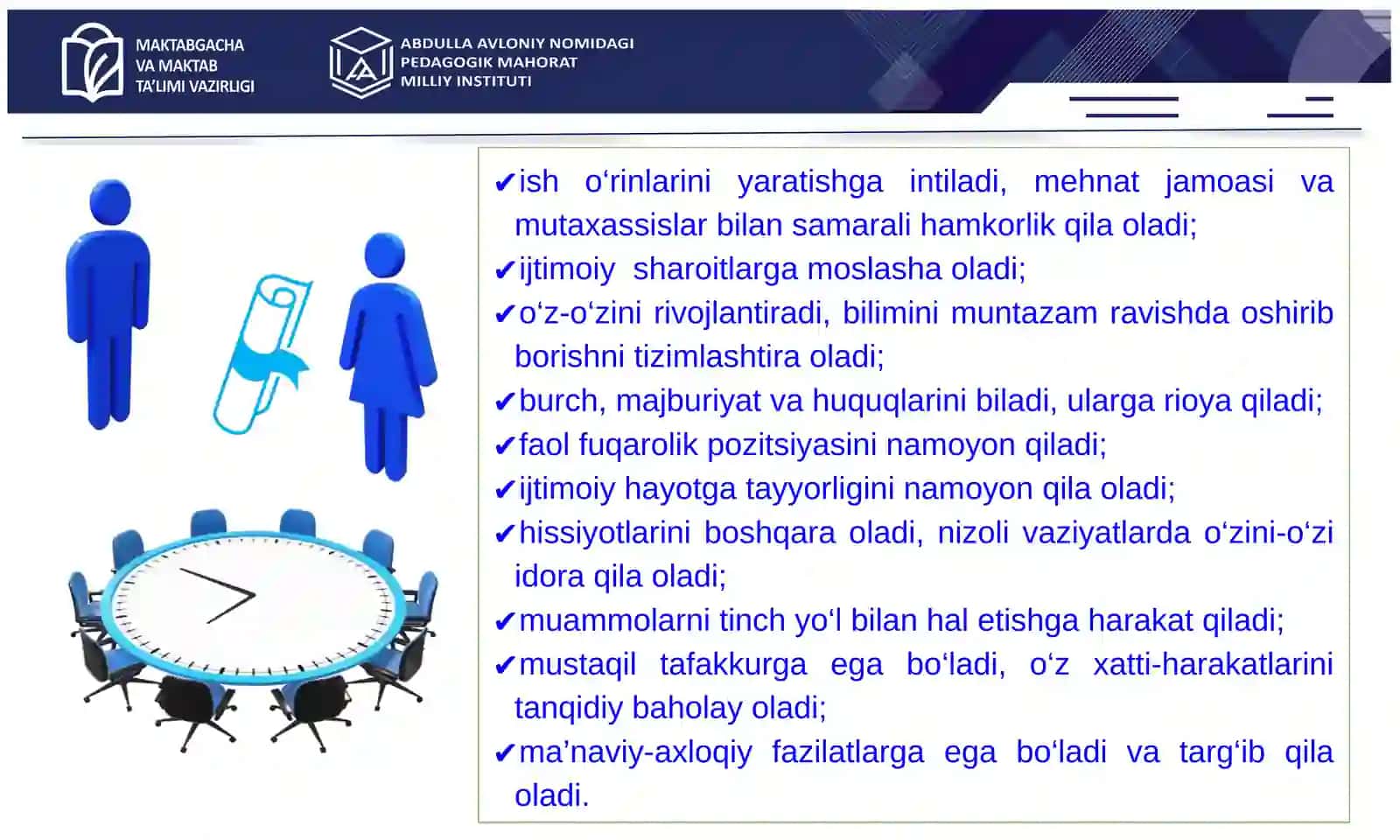 MAKTABGACHA VA MAKTAB TA'LIMI VAZIRLIGI

ABDULLA AVLONIY NOMIDAGI PEDAGOGIK MAHORAT MILLIY INSTITUTI

✔ish o‘rinlarini yaratishga intiladi, mehnat jamoasi va mutaxassislar bilan samarali hamkorlik qila oladi;
✔ijtimoiy sharoitlarga moslasha oladi;
✔o‘z-o‘zini rivojlantiradi, bilimini muntazam ravishda oshirib borishni tizimlashtira oladi;
✔burch, majburiyat va huquqlarini biladi, ularga rioya qiladi;
✔faol fuqarolik pozitsiyasini namoyon qiladi;
✔ijtimoiy hayotga tayyorligini namoyon qila oladi;
✔hissiyotlarini boshqara oladi, nizoli vaziyatlarda o‘zini-o‘zi idora qila oladi;
✔muammolarni tinch yo‘l bilan hal etishga harakat qiladi;
✔mustaqil tafakkurga ega bo‘ladi, o‘z xatti-harakatlarini tanqidiy baholay oladi;
✔ma’naviy-axloqiy fazilatlarga ega bo‘ladi va targ‘ib qila oladi.